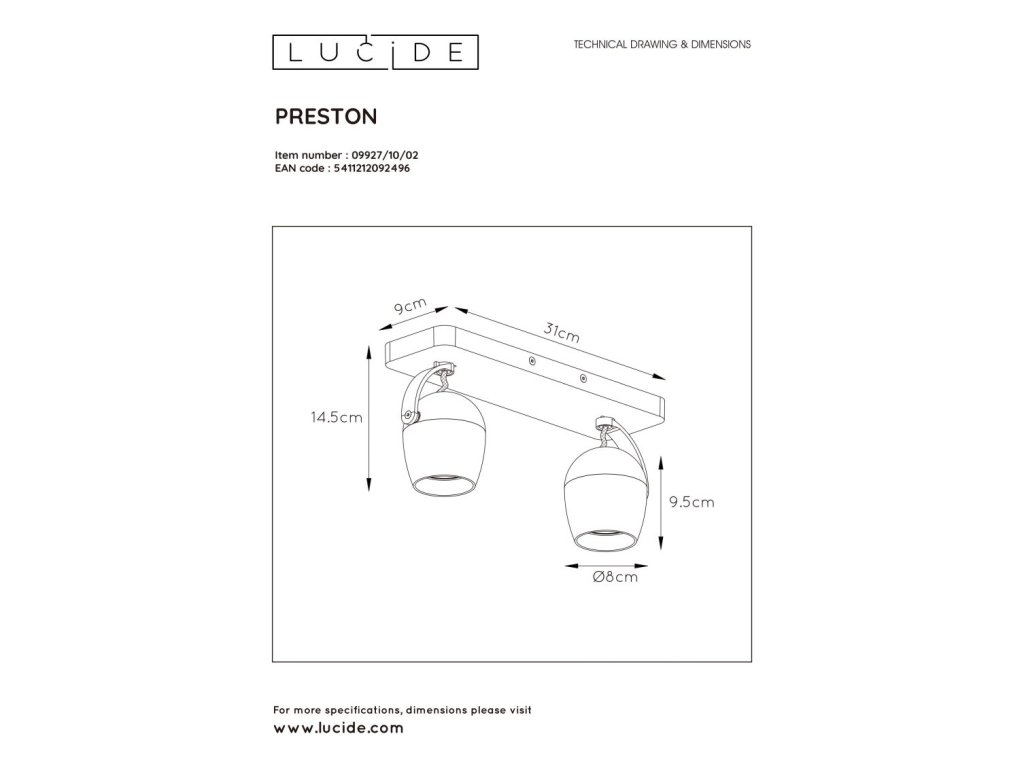 LUCIDE

TECHNICAL DRAWING & DIMENSIONS

PRESTON

Item number : 09927/10/02
EAN code : 5411212092496

9cm

31cm

14.5cm

9.5cm

Ø8cm

For more specifications, dimensions please visit
www.lucide.com